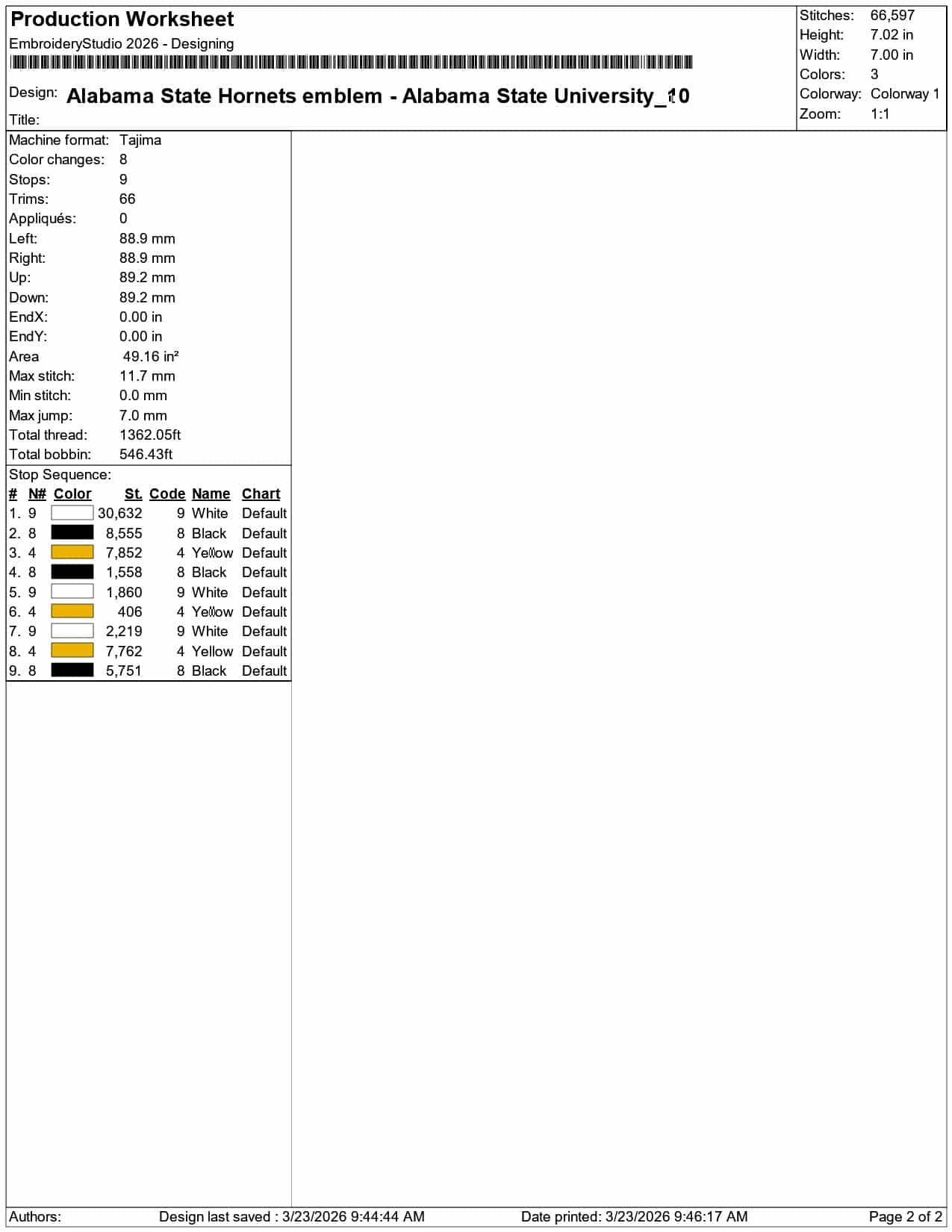 Production Worksheet
EmbroideryStudio 2026 - Designing

Design: Alabama State Hornets emblem - Alabama State University_10

Title:

Stitches: 66,597
Height: 7.02 in
Width: 7.00 in
Colors: 3
Colorway: Colorway 1
Zoom: 1:1

Machine format: Tajima
Color changes: 8
Stops: 9
Trims: 66
Appliqués: 0
Left: 88.9 mm
Right: 88.9 mm
Up: 89.2 mm
Down: 89.2 mm
EndX: 0.00 in
EndY: 0.00 in
Area 49.16 in²
Max stitch: 11.7 mm
Min stitch: 0.0 mm
Max jump: 7.0 mm
Total thread: 1362.05ft
Total bobbin: 546.43ft

Stop Sequence:

| # | N# | Color | St. | Code | Name | Chart |
|---|---|---|---|---|---|---|
| 1. | 9 | | 30,632 | 9 | White | Default |
| 2. | 8 | | 8,555 | 8 | Black | Default |
| 3. | 4 | | 7,852 | 4 | Yellow | Default |
| 4. | 8 | | 1,558 | 8 | Black | Default |
| 5. | 9 | | 1,860 | 9 | White | Default |
| 6. | 4 | | 406 | 4 | Yellow | Default |
| 7. | 9 | | 2,219 | 9 | White | Default |
| 8. | 4 | | 7,762 | 4 | Yellow | Default |
| 9. | 8 | | 5,751 | 8 | Black | Default |

Authors: Design last saved : 3/23/2026 9:44:44 AM Date printed: 3/23/2026 9:46:17 AM Page 2 of 2